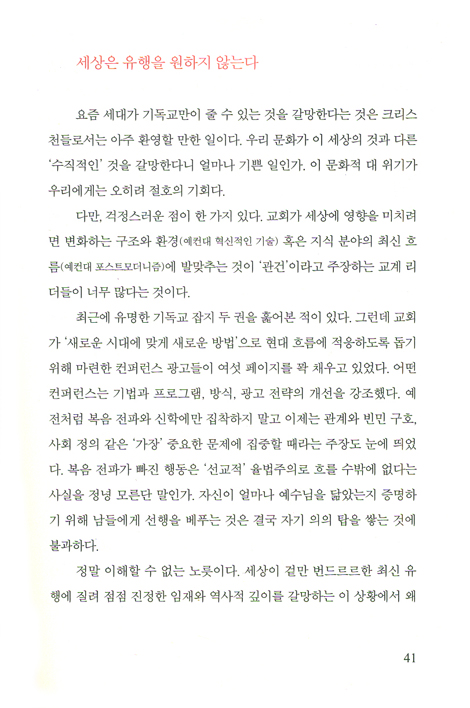 세상은 유행을 원하지 않는다

요즘 세대가 기독교만이 줄 수 있는 것을 갈망한다는 것은 크리스천들로서는 아주 환영할 만한 일이다. 우리 문화가 이 세상의 것과 다른 '수직적인' 것을 갈망한다니 얼마나 기쁜 일인가. 이 문화적 대 위기가 우리에게는 오히려 절호의 기회다.

다만, 걱정스러운 점이 한 가지 있다. 교회가 세상에 영향을 미치려면 변화하는 구조와 환경(예컨대 혁신적인 기술) 혹은 지식 분야의 최신 흐름(예컨대 포스트모더니즘)에 발맞추는 것이 '관건'이라고 주장하는 교계 리더들이 너무 많다는 것이다.

최근에 유명한 기독교 잡지 두 권을 훑어본 적이 있다. 그런데 교회가 '새로운 시대에 맞게 새로운 방법'으로 현대 흐름에 적응하도록 돕기 위해 마련한 컨퍼런스 광고들이 여섯 페이지를 꽉 채우고 있었다. 어떤 컨퍼런스는 기법과 프로그램, 방식, 광고 전략의 개선을 강조했다. 예전처럼 복음 전파와 신학에만 집착하지 말고 이제는 관계와 빈민 구호, 사회 정의 같은 '가장' 중요한 문제에 집중할 때라는 주장도 눈에 띄었다. 복음 전파가 빠진 행동은 '선교적' 율법주의로 흐를 수밖에 없다는 사실을 정녕 모른단 말인가. 자신이 얼마나 예수님을 닮았는지 증명하기 위해 남들에게 선행을 베푸는 것은 결국 자기 의의 탑을 쌓는 것에 불과하다.

정말 이해할 수 없는 노릇이다. 세상이 겉만 번드르르한 최신 유행에 질려 점점 진정한 임재와 역사적 깊이를 갈망하는 이 상황에서 왜

41